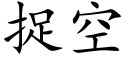 捉空